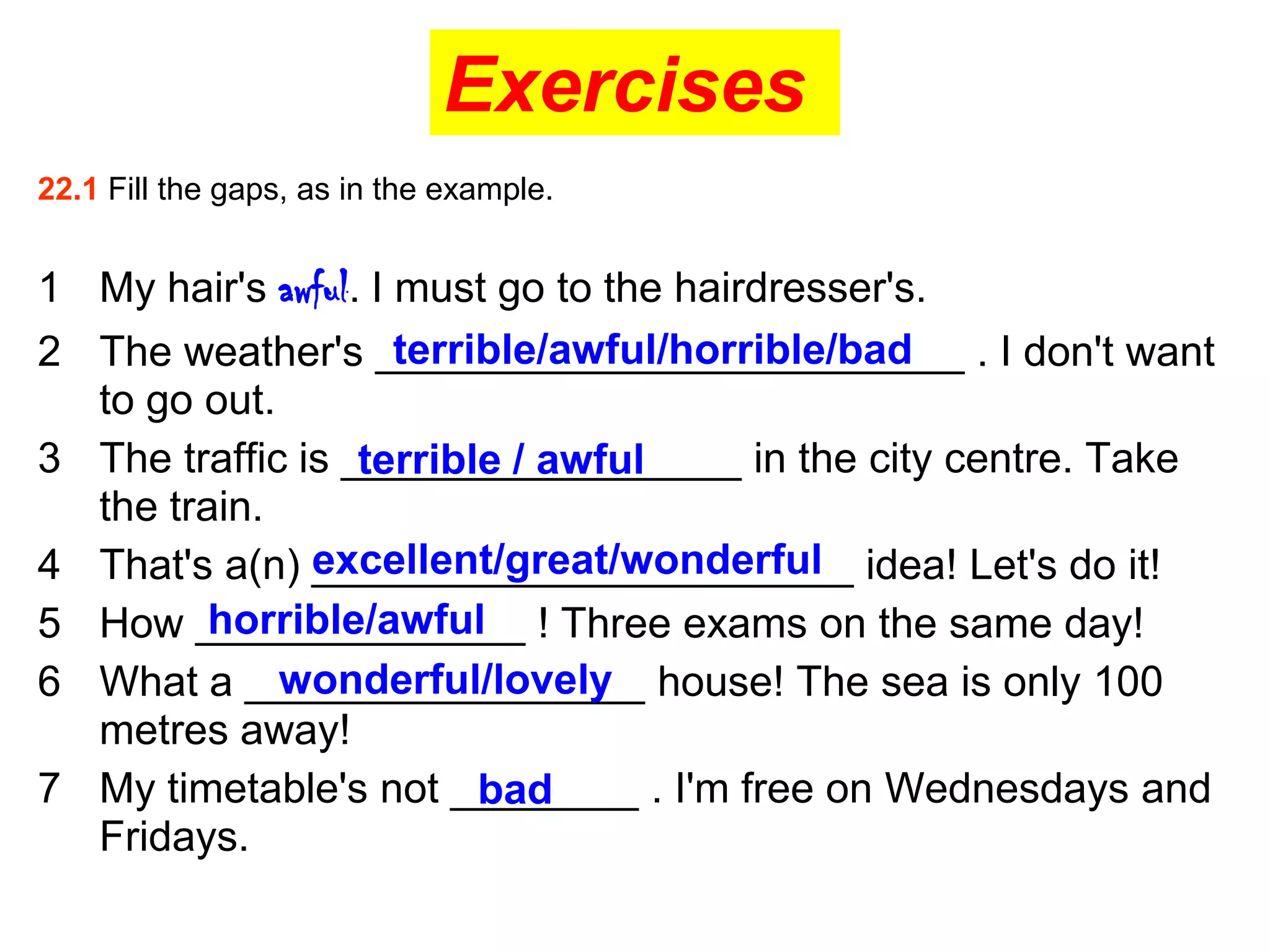 Exercises

22.1 Fill the gaps, as in the example.

1 My hair's awful. I must go to the hairdresser's.

2 The weather's terrible/awful/horrible/bad . I don't want to go out.

3 The traffic is terrible / awful in the city centre. Take the train.

4 That's a(n) excellent/great/wonderful idea! Let's do it!

5 How horrible/awful ! Three exams on the same day!

6 What a wonderful/lovely house! The sea is only 100 metres away!

7 My timetable's not bad . I'm free on Wednesdays and Fridays.